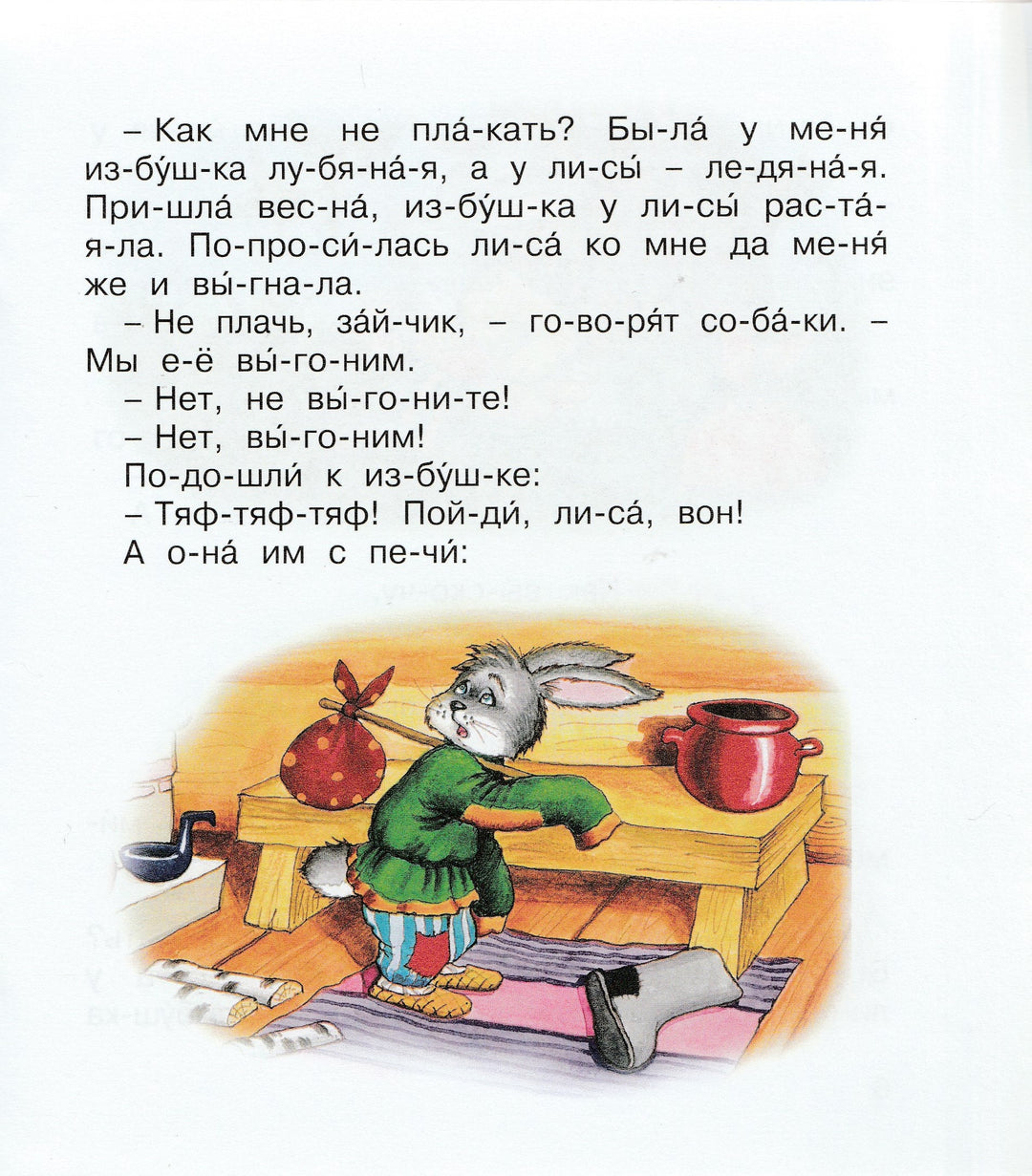 – Как мне не пла́-кать? Бы-ла́ у ме-ня́ из-бу́ш-ка лу-бя-на́-я, а у ли-сы́ – ле-дя-на́-я. При-шла́ вес-на́, из-бу́ш-ка у ли-сы́ рас-та́-я-ла. По-про-си́-лась ли-са́ ко мне да ме-ня́ же и вы́-гна-ла.

– Не плачь, за́й-чик, – го-во-ря́т со-ба́-ки. – Мы е-ё вы́-го-ним.

– Нет, не вы́-го-ни-те!

– Нет, вы́-го-ним!

По-до-шли́ к из-бу́ш-ке:

– Тяф-тяф-тяф! Пой-ди́, ли-са́, вон!

А о-на́ им с пе-чи́: